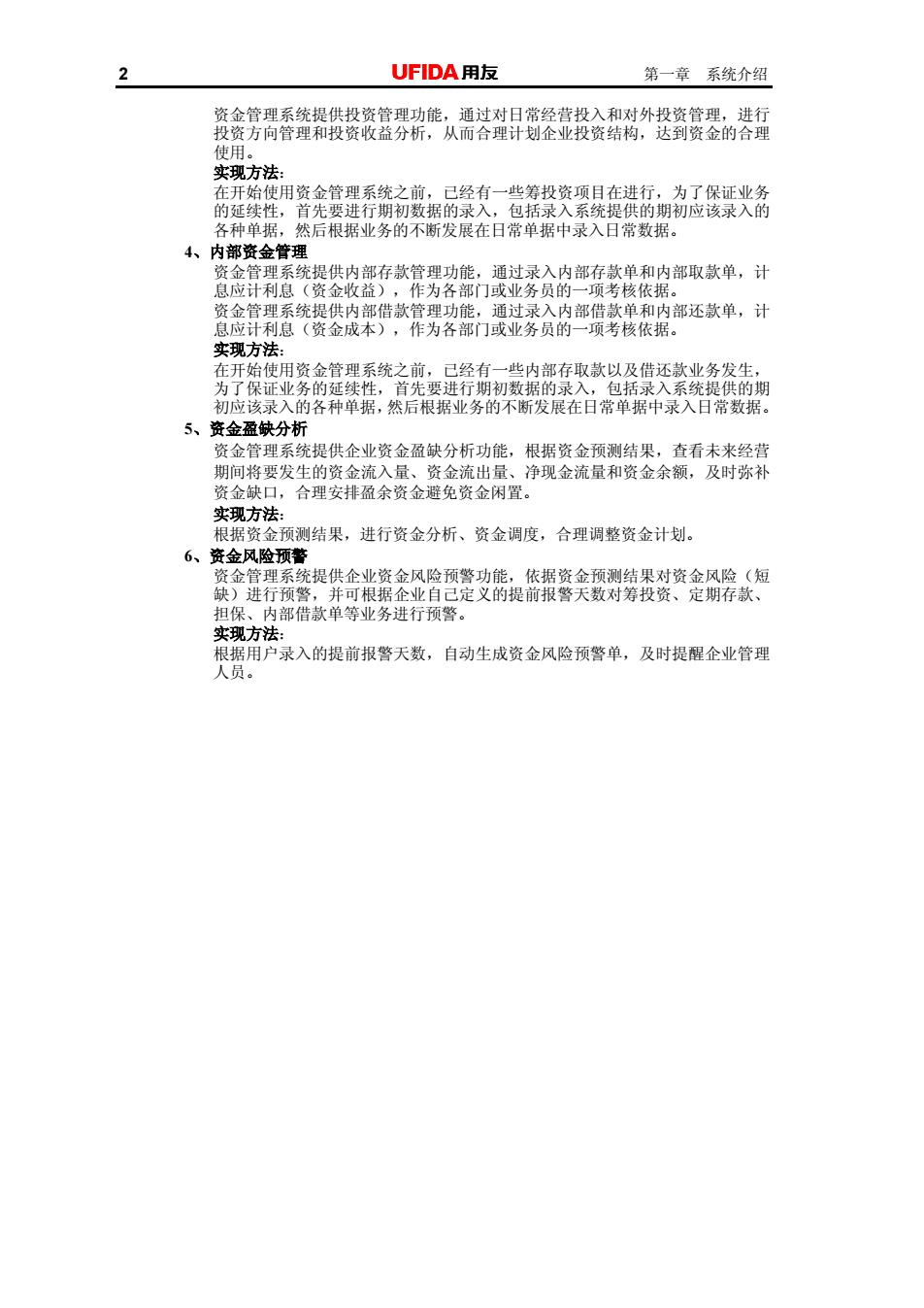 2 UFIDA 用友 第一章 系统介绍

资金管理系统提供投资管理功能，通过对日常经营投入和对外投资管理，进行投资方向管理和投资收益分析，从而合理计划企业投资结构，达到资金的合理使用。

实现方法：
在开始使用资金管理系统之前，已经有一些筹投资项目在进行，为了保证业务的延续性，首先要进行期初数据的录入，包括录入系统提供的期初应该录入的各种单据，然后根据业务的不断发展在日常单据中录入日常数据。

4、内部资金管理
资金管理系统提供内部存款管理功能，通过录入内部存款单和内部取款单，计息应计利息（资金收益），作为各部门或业务员的一项考核依据。
资金管理系统提供内部借款管理功能，通过录入内部借款单和内部还款单，计息应计利息（资金成本），作为各部门或业务员的一项考核依据。

实现方法：
在开始使用资金管理系统之前，已经有一些内部存取款以及借还款业务发生，为了保证业务的延续性，首先要进行期初数据的录入，包括录入系统提供的期初应该录入的各种单据，然后根据业务的不断发展在日常单据中录入日常数据。

5、资金盈缺分析
资金管理系统提供企业资金盈缺分析功能，根据资金预测结果，查看未来经营期间将要发生的资金流入量、资金流出量、净现金流量和资金余额，及时弥补资金缺口，合理安排盈余资金避免资金闲置。

实现方法：
根据资金预测结果，进行资金分析、资金调度，合理调整资金计划。

6、资金风险预警
资金管理系统提供企业资金风险预警功能，依据资金预测结果对资金风险（短缺）进行预警，并可根据企业自己定义的提前报警天数对筹投资、定期存款、担保、内部借款单等业务进行预警。

实现方法：
根据用户录入的提前报警天数，自动生成资金风险预警单，及时提醒企业管理人员。